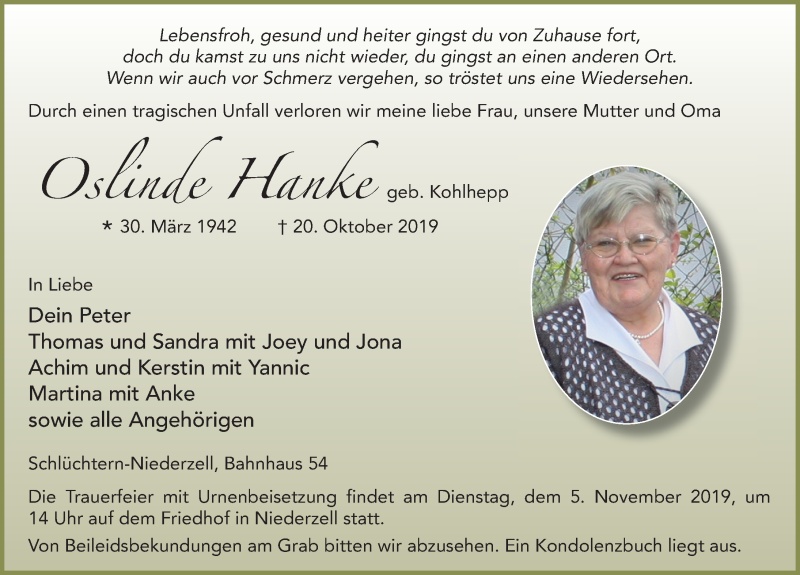 Lebensfroh, gesund und heiter gingst du von Zuhause fort,
doch du kamst zu uns nicht wieder, du gingst an einen anderen Ort.
Wenn wir auch vor Schmerz vergehen, so tröstet uns eine Wiedersehen.

Durch einen tragischen Unfall verloren wir meine liebe Frau, unsere Mutter und Oma

Oslinde Hanke geb. Kohlhepp

* 30. März 1942 † 20. Oktober 2019

In Liebe

Dein Peter
Thomas und Sandra mit Joey und Jona
Achim und Kerstin mit Yannic
Martina mit Anke
sowie alle Angehörigen

Schlüchtern-Niederzell, Bahnhaus 54

Die Trauerfeier mit Urnenbeisetzung findet am Dienstag, dem 5. November 2019, um 14 Uhr auf dem Friedhof in Niederzell statt.

Von Beileidsbekundungen am Grab bitten wir abzusehen. Ein Kondolenzbuch liegt aus.